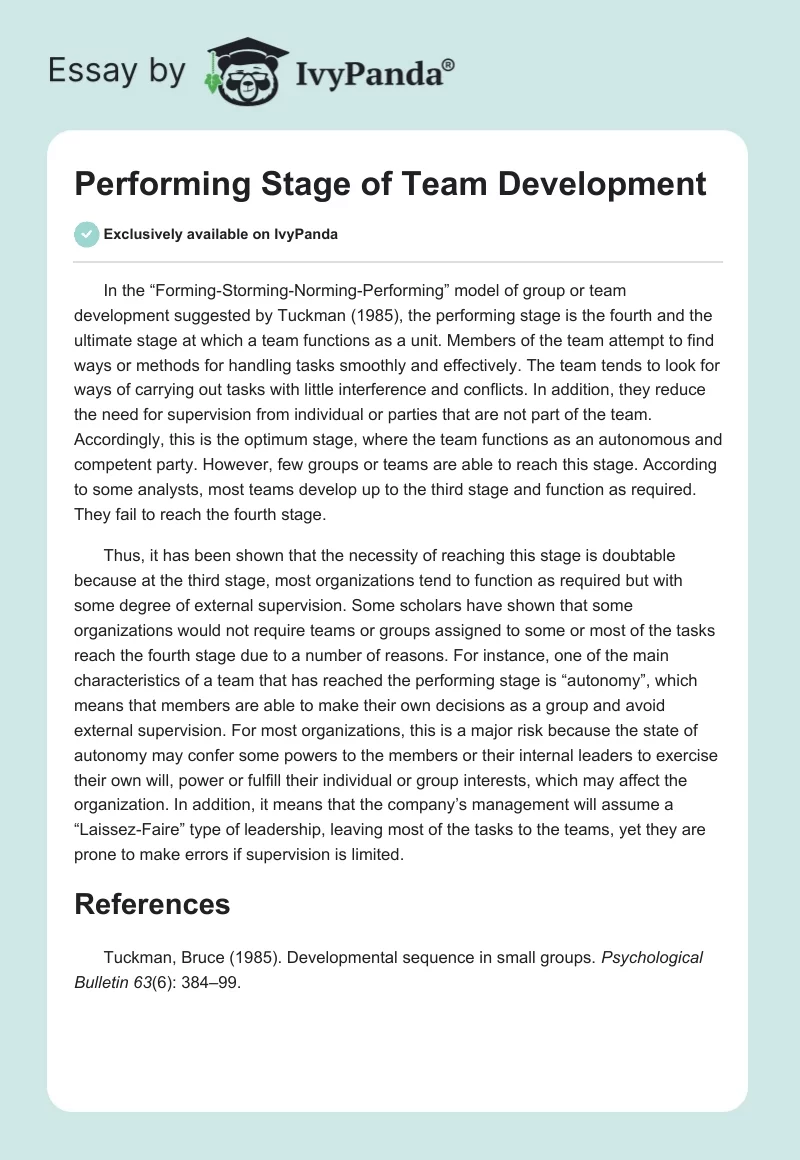 Essay by IvyPanda®

Performing Stage of Team Development

Exclusively available on IvyPanda

In the “Forming-Storming-Norming-Performing” model of group or team development suggested by Tuckman (1985), the performing stage is the fourth and the ultimate stage at which a team functions as a unit. Members of the team attempt to find ways or methods for handling tasks smoothly and effectively. The team tends to look for ways of carrying out tasks with little interference and conflicts. In addition, they reduce the need for supervision from individual or parties that are not part of the team. Accordingly, this is the optimum stage, where the team functions as an autonomous and competent party. However, few groups or teams are able to reach this stage. According to some analysts, most teams develop up to the third stage and function as required. They fail to reach the fourth stage.

Thus, it has been shown that the necessity of reaching this stage is doubtable because at the third stage, most organizations tend to function as required but with some degree of external supervision. Some scholars have shown that some organizations would not require teams or groups assigned to some or most of the tasks reach the fourth stage due to a number of reasons. For instance, one of the main characteristics of a team that has reached the performing stage is “autonomy”, which means that members are able to make their own decisions as a group and avoid external supervision. For most organizations, this is a major risk because the state of autonomy may confer some powers to the members or their internal leaders to exercise their own will, power or fulfill their individual or group interests, which may affect the organization. In addition, it means that the company’s management will assume a “Laissez-Faire” type of leadership, leaving most of the tasks to the teams, yet they are prone to make errors if supervision is limited.

References

Tuckman, Bruce (1985). Developmental sequence in small groups. Psychological Bulletin 63(6): 384–99.